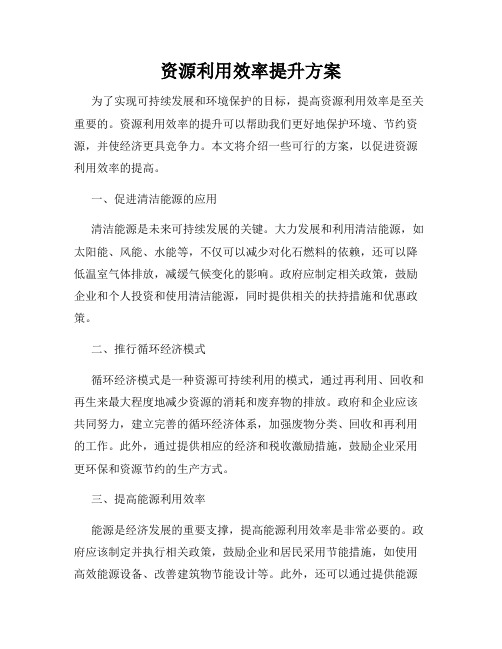 资源利用效率提升方案

为了实现可持续发展和环境保护的目标，提高资源利用效率是至关重要的。资源利用效率的提升可以帮助我们更好地保护环境、节约资源，并使经济更具竞争力。本文将介绍一些可行的方案，以促进资源利用效率的提高。

一、促进清洁能源的应用

清洁能源是未来可持续发展的关键。大力发展和利用清洁能源，如太阳能、风能、水能等，不仅可以减少对化石燃料的依赖，还可以降低温室气体排放，减缓气候变化的影响。政府应制定相关政策，鼓励企业和个人投资和使用清洁能源，同时提供相关的扶持措施和优惠政策。

二、推行循环经济模式

循环经济模式是一种资源可持续利用的模式，通过再利用、回收和再生来最大程度地减少资源的消耗和废弃物的排放。政府和企业应该共同努力，建立完善的循环经济体系，加强废物分类、回收和再利用的工作。此外，通过提供相应的经济和税收激励措施，鼓励企业采用更环保和资源节约的生产方式。

三、提高能源利用效率

能源是经济发展的重要支撑，提高能源利用效率是非常必要的。政府应该制定并执行相关政策，鼓励企业和居民采用节能措施，如使用高效能源设备、改善建筑物节能设计等。此外，还可以通过提供能源